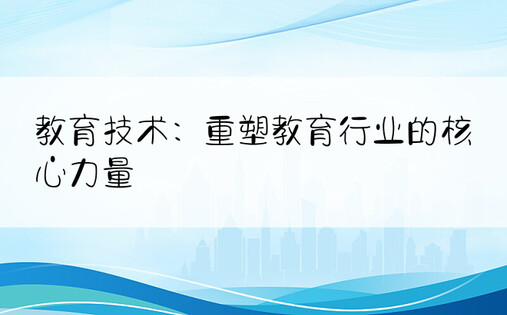 教育技术：重塑教育行业的核心力量